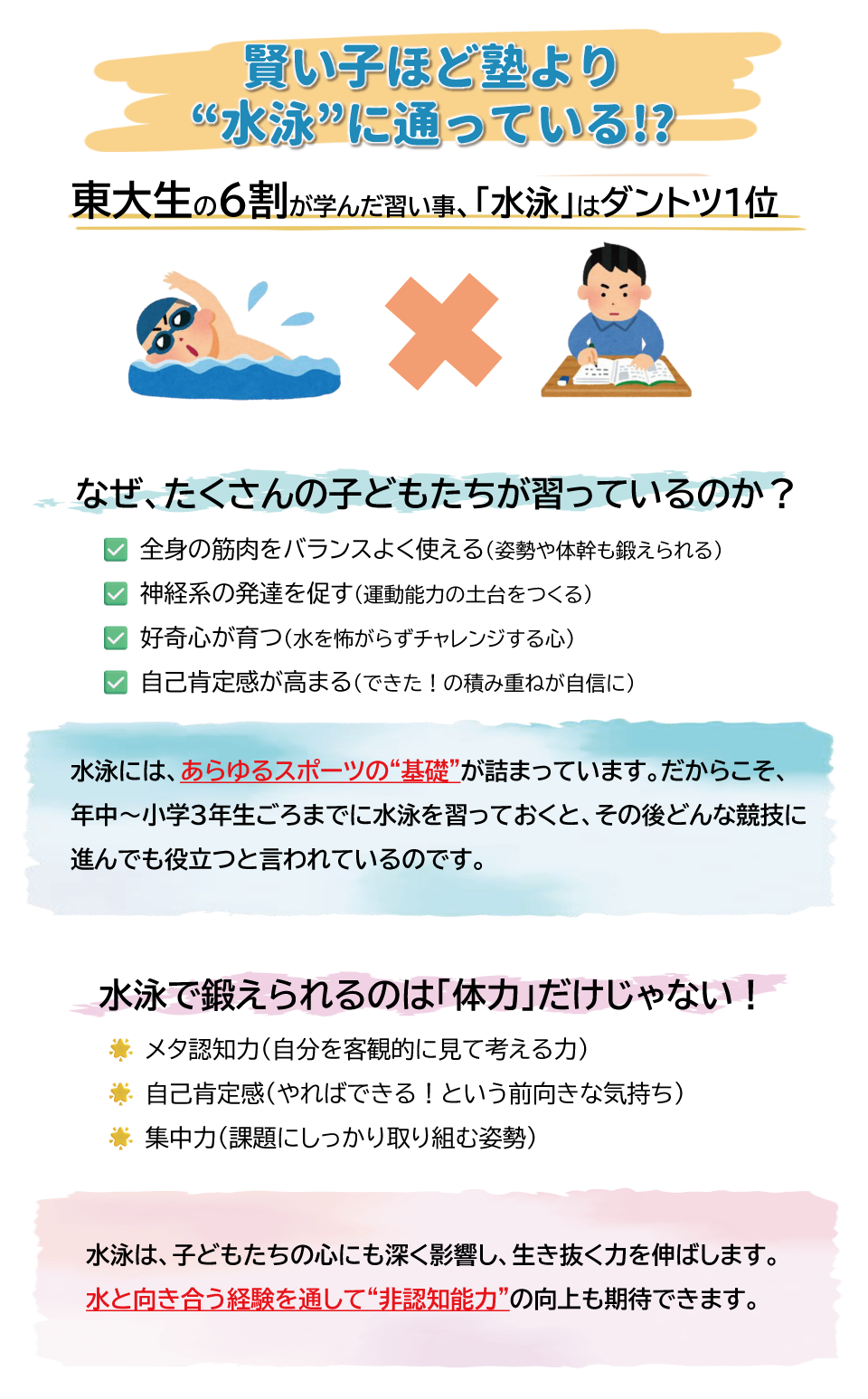 賢い子ほど塾より
“水泳”に通っている!?

東大生の6割が学んだ習い事、「水泳」はダントツ1位

なぜ、たくさんの子どもたちが習っているのか？

全身の筋肉をバランスよく使える（姿勢や体幹も鍛えられる）
神経系の発達を促す（運動能力の土台をつくる）
好奇心が育つ（水を怖がらずチャレンジする心）
自己肯定感が高まる（できた！の積み重ねが自信に）

水泳には、あらゆるスポーツの“基礎”が詰まっています。だからこそ、年中～小学3年生ごろまでに水泳を習っておくと、その後どんな競技に進んでも役立つと言われているのです。

水泳で鍛えられるのは「体力」だけじゃない！

メタ認知力（自分を客観的に見て考える力）
自己肯定感（やればできる！という前向きな気持ち）
集中力（課題にしっかり取り組む姿勢）

水泳は、子どもたちの心にも深く影響し、生き抜く力を伸ばします。
水と向き合う経験を通して“非認知能力”の向上も期待できます。